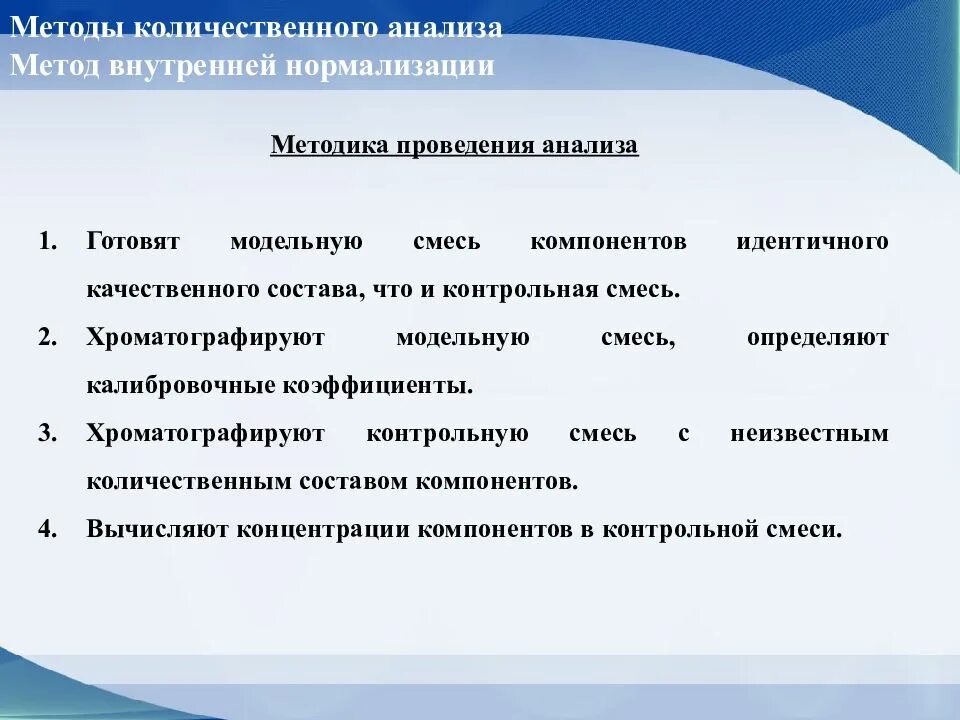 Методы количественного анализа
Метод внутренней нормализации

Методика проведения анализа

1. Готовят модельную смесь компонентов идентичного качественного состава, что и контрольная смесь.
2. Хроматографируют модельную смесь, определяют калибровочные коэффициенты.
3. Хроматографируют контрольную смесь с неизвестным количественным составом компонентов.
4. Вычисляют концентрации компонентов в контрольной смеси.